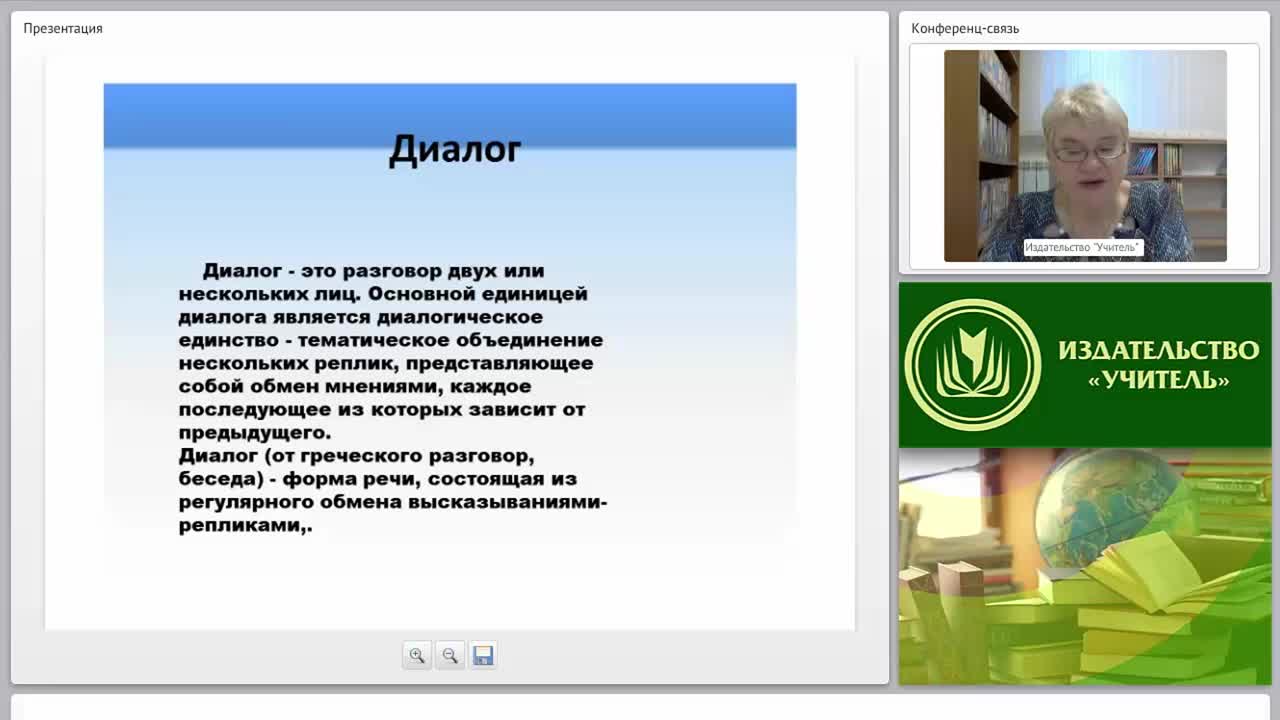 Презентация

Диалог

Диалог - это разговор двух или нескольких лиц. Основной единицей диалога является диалогическое единство - тематическое объединение нескольких реплик, представляющее собой обмен мнениями, каждое последующее из которых зависит от предыдущего.
Диалог (от греческого разговор, беседа) - форма речи, состоящая из регулярного обмена высказываниями-репликами,.

Конференц-связь

Издательство "Учитель"

ИЗДАТЕЛЬСТВО «УЧИТЕЛЬ»